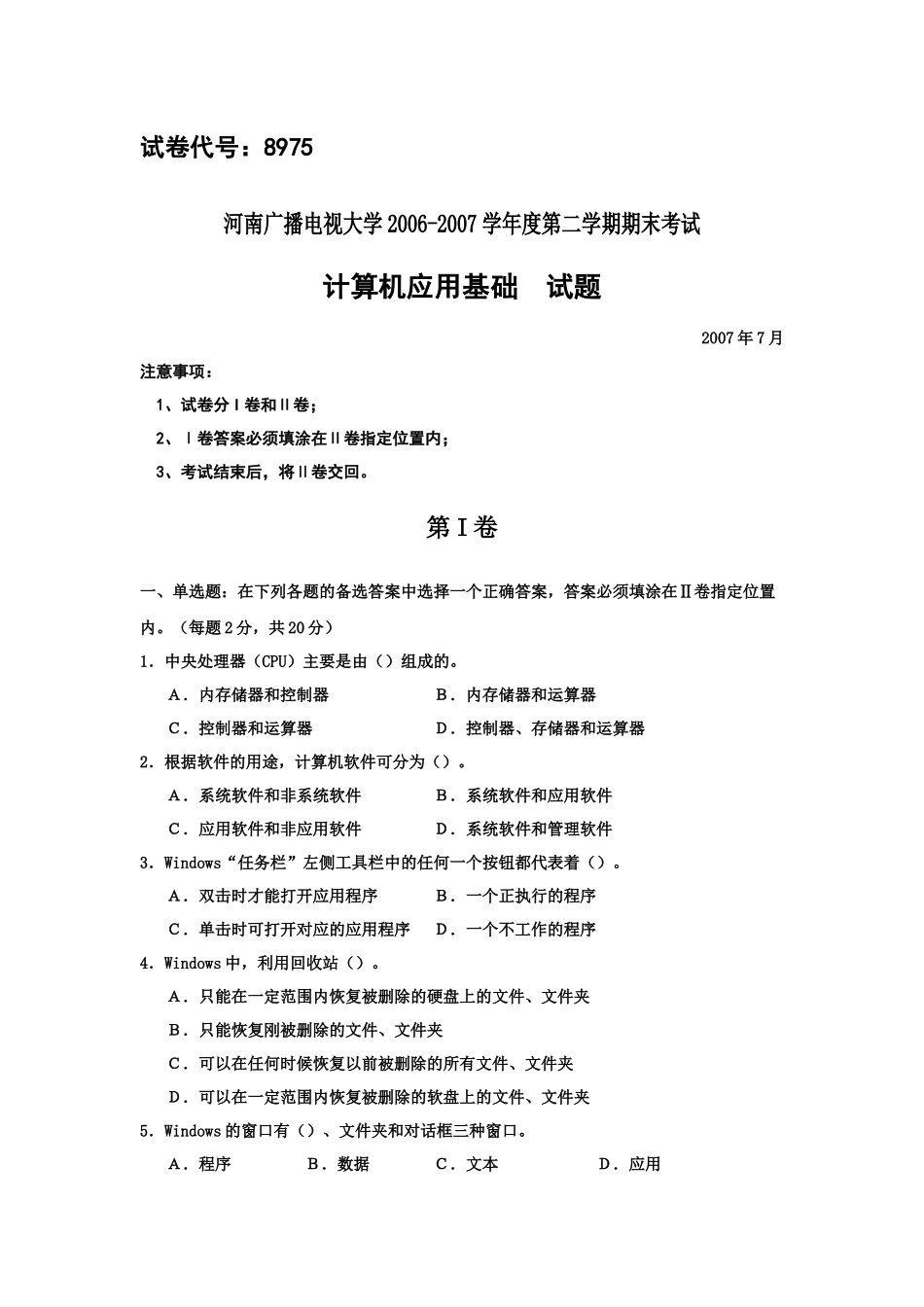 试卷代号：8975

河南广播电视大学2006-2007学年度第二学期期末考试

计算机应用基础　试题

2007年7月

注意事项：

1、试卷分Ⅰ卷和Ⅱ卷；

2、Ⅰ卷答案必须填涂在Ⅱ卷指定位置内；

3、考试结束后，将Ⅱ卷交回。

第Ⅰ卷

一、单选题：在下列各题的备选答案中选择一个正确答案，答案必须填涂在Ⅱ卷指定位置内。（每题2分，共20分）

1．中央处理器（CPU）主要是由（）组成的。

A．内存储器和控制器　　B．内存储器和运算器

C．控制器和运算器　　D．控制器、存储器和运算器

2．根据软件的用途，计算机软件可分为（）。

A．系统软件和非系统软件　　B．系统软件和应用软件

C．应用软件和非应用软件　　D．系统软件和管理软件

3．Windows“任务栏”左侧工具栏中的任何一个按钮都代表着（）。

A．双击时才能打开应用程序　　B．一个正执行的程序

C．单击时可打开对应的应用程序　　D．一个不工作的程序

4．Windows中，利用回收站（）。

A．只能在一定范围内恢复被删除的硬盘上的文件、文件夹

B．只能恢复刚被删除的文件、文件夹

C．可以在任何时候恢复以前被删除的所有文件、文件夹

D．可以在一定范围内恢复被删除的软盘上的文件、文件夹

5．Windows的窗口有（）、文件夹和对话框三种窗口。

A．程序　　B．数据　　C．文本　　D．应用